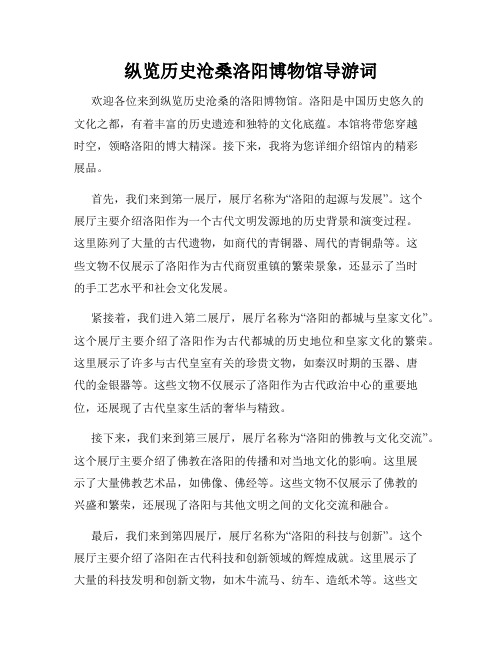 纵览历史沧桑洛阳博物馆导游词

欢迎各位来到纵览历史沧桑的洛阳博物馆。洛阳是中国历史悠久的文化之都，有着丰富的历史遗迹和独特的文化底蕴。本馆将带您穿越时空，领略洛阳的博大精深。接下来，我将为您详细介绍馆内的精彩展品。

首先，我们来到第一展厅，展厅名称为“洛阳的起源与发展”。这个展厅主要介绍洛阳作为一个古代文明发源地的历史背景和演变过程。这里陈列了大量的古代遗物，如商代的青铜器、周代的青铜鼎等。这些文物不仅展示了洛阳作为古代商贸重镇的繁荣景象，还显示了当时的手工艺水平和社会文化发展。

紧接着，我们进入第二展厅，展厅名称为“洛阳的都城与皇家文化”。这个展厅主要介绍了洛阳作为古代都城的历史地位和皇家文化的繁荣。这里展示了许多与古代皇室有关的珍贵文物，如秦汉时期的玉器、唐代的金银器等。这些文物不仅展示了洛阳作为古代政治中心的重要地位，还展现了古代皇家生活的奢华与精致。

接下来，我们来到第三展厅，展厅名称为“洛阳的佛教与文化交流”。这个展厅主要介绍了佛教在洛阳的传播和对当地文化的影响。这里展示了大量佛教艺术品，如佛像、佛经等。这些文物不仅展示了佛教的兴盛和繁荣，还展现了洛阳与其他文明之间的文化交流和融合。

最后，我们来到第四展厅，展厅名称为“洛阳的科技与创新”。这个展厅主要介绍了洛阳在古代科技和创新领域的辉煌成就。这里展示了大量的科技发明和创新文物，如木牛流马、纺车、造纸术等。这些文